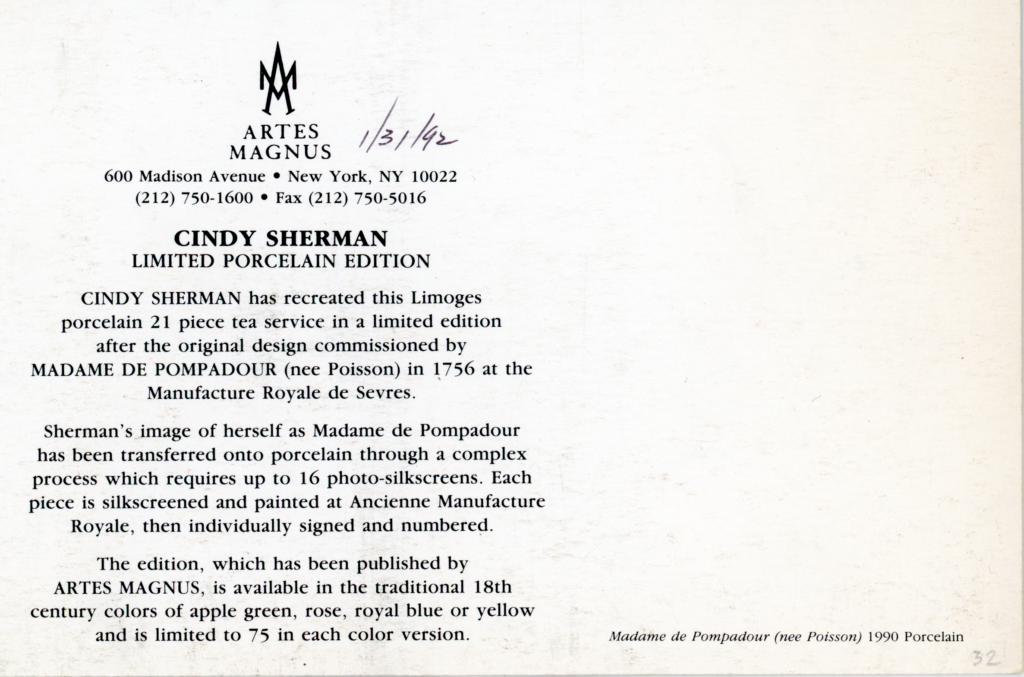 ARTES MAGNUS

1/31/92

600 Madison Avenue • New York, NY 10022
(212) 750-1600 • Fax (212) 750-5016

CINDY SHERMAN
LIMITED PORCELAIN EDITION

CINDY SHERMAN has recreated this Limoges porcelain 21 piece tea service in a limited edition after the original design commissioned by MADAME DE POMPADOUR (nee Poisson) in 1756 at the Manufacture Royale de Sevres.

Sherman's image of herself as Madame de Pompadour has been transferred onto porcelain through a complex process which requires up to 16 photo-silkscreens. Each piece is silkscreened and painted at Ancienne Manufacture Royale, then individually signed and numbered.

The edition, which has been published by ARTES MAGNUS, is available in the traditional 18th century colors of apple green, rose, royal blue or yellow and is limited to 75 in each color version.

Madame de Pompadour (nee Poisson) 1990 Porcelain

32